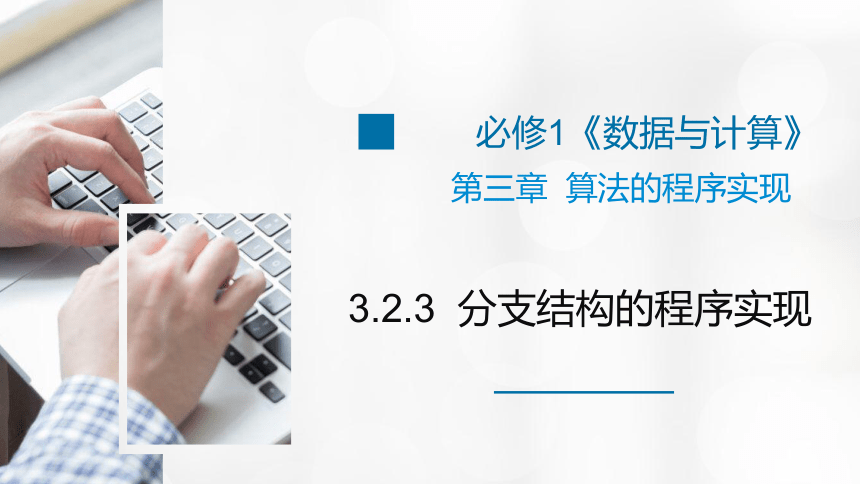 必修1《数据与计算》

第三章 算法的程序实现

3.2.3 分支结构的程序实现